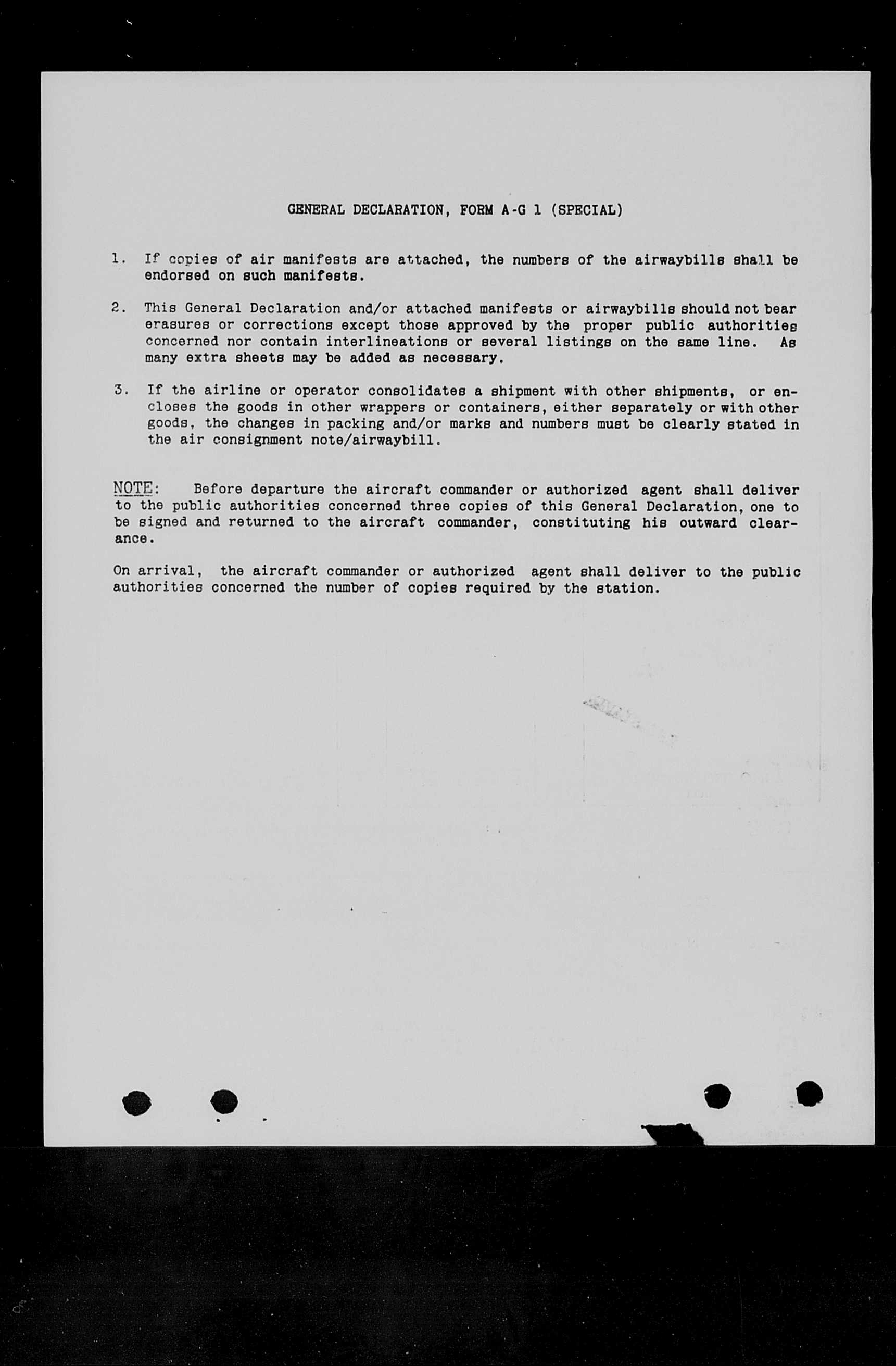 GENERAL DECLARATION, FORM A-G 1 (SPECIAL)

1. If copies of air manifests are attached, the numbers of the airwaybills shall be endorsed on such manifests.

2. This General Declaration and/or attached manifests or airwaybills should not bear erasures or corrections except those approved by the proper public authorities concerned nor contain interlineations or several listings on the same line. As many extra sheets may be added as necessary.

3. If the airline or operator consolidates a shipment with other shipments, or encloses the goods in other wrappers or containers, either separately or with other goods, the changes in packing and/or marks and numbers must be clearly stated in the air consignment note/airwaybill.

NOTE: Before departure the aircraft commander or authorized agent shall deliver to the public authorities concerned three copies of this General Declaration, one to be signed and returned to the aircraft commander, constituting his outward clearance.

On arrival, the aircraft commander or authorized agent shall deliver to the public authorities concerned the number of copies required by the station.